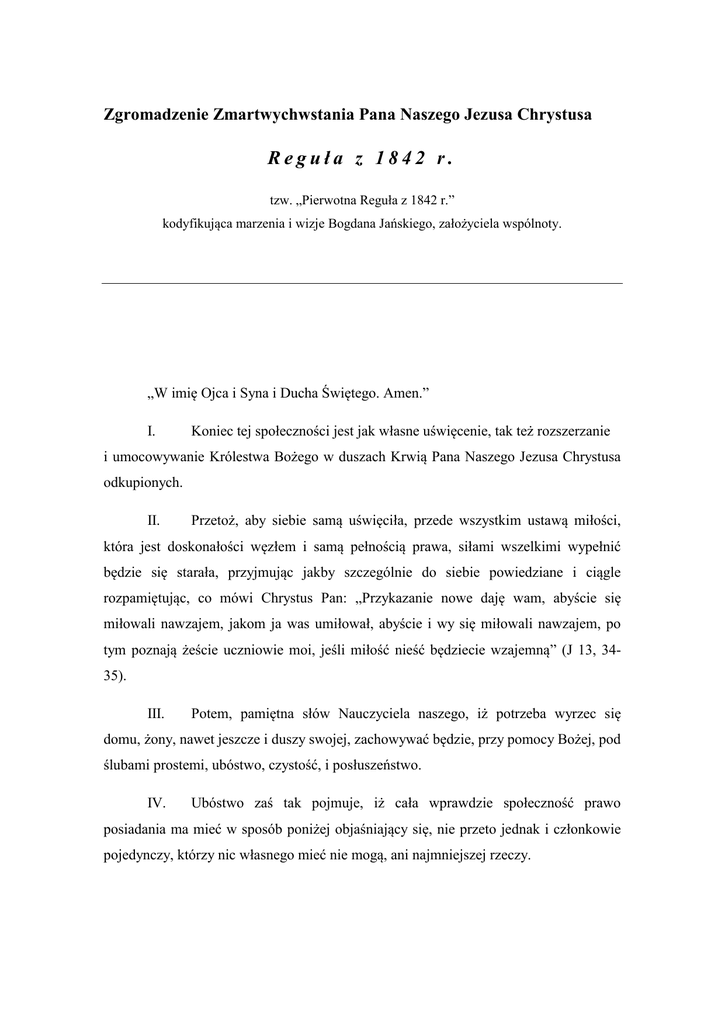 Zgromadzenie Zmartwychwstania Pana Naszego Jezusa Chrystusa

Reguła z 1842 r.

tzw. „Pierwotna Reguła z 1842 r.”
kodyfikująca marzenia i wizje Bogdana Jańskiego, założyciela wspólnoty.

„W imię Ojca i Syna i Ducha Świętego. Amen.”

I. Koniec tej społeczności jest jak własne uświęcenie, tak też rozszerzanie i umocowywanie Królestwa Bożego w duszach Krwią Pana Naszego Jezusa Chrystusa odkupionych.

II. Przetoż, aby siebie samą uświęciła, przede wszystkim ustawą miłości, która jest doskonałości węzłem i samą pełnością prawa, siłami wszelkimi wypełnić będzie się starała, przyjmując jakby szczególnie do siebie powiedziane i ciągle rozpamiętując, co mówi Chrystus Pan: „Przykazanie nowe daję wam, abyście się miłowali nawzajem, jakom ja was umiłował, abyście i wy się miłowali nawzajem, po tym poznają żeście uczniowie moi, jeśli miłość nieść będziecie wzajemną” (J 13, 34-35).

III. Potem, pamiętna słów Nauczyciela naszego, iż potrzeba wyrzec się domu, żony, nawet jeszcze i duszy swojej, zachowywać będzie, przy pomocy Bożej, pod ślubami prostemi, ubóstwo, czystość, i posłuszeństwo.

IV. Ubóstwo zaś tak pojmuje, iż cała wprawdzie społeczność prawo posiadania ma mieć w sposób poniżej objaśniający się, nie przeto jednak i członkowie pojedynczy, którzy nic własnego mieć nie mogą, ani najmniejszej rzeczy.